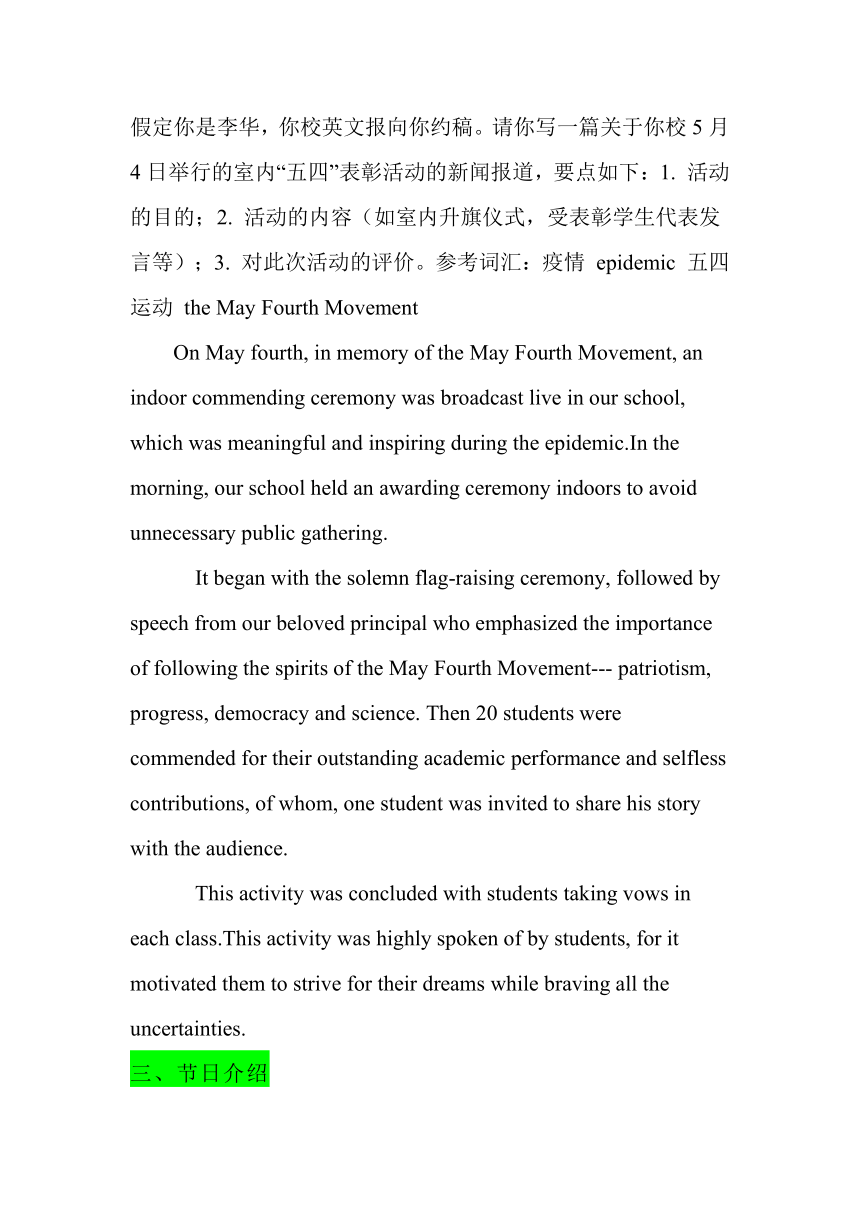 假定你是李华，你校英文报向你约稿。请你写一篇关于你校 5 月 4 日举行的室内“五四”表彰活动的新闻报道，要点如下：1. 活动的目的；2. 活动的内容（如室内升旗仪式，受表彰学生代表发言等）；3. 对此次活动的评价。参考词汇：疫情 epidemic 五四运动 the May Fourth Movement

On May fourth, in memory of the May Fourth Movement, an indoor commending ceremony was broadcast live in our school, which was meaningful and inspiring during the epidemic.In the morning, our school held an awarding ceremony indoors to avoid unnecessary public gathering.

It began with the solemn flag-raising ceremony, followed by speech from our beloved principal who emphasized the importance of following the spirits of the May Fourth Movement--- patriotism, progress, democracy and science. Then 20 students were commended for their outstanding academic performance and selfless contributions, of whom, one student was invited to share his story with the audience.

This activity was concluded with students taking vows in each class.This activity was highly spoken of by students, for it motivated them to strive for their dreams while braving all the uncertainties.

三、节日介绍